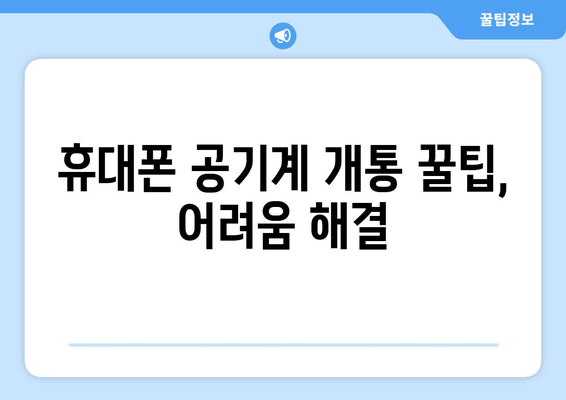 꿀팁정보

휴대폰 공기계 개통 꿀팁, 어려움 해결